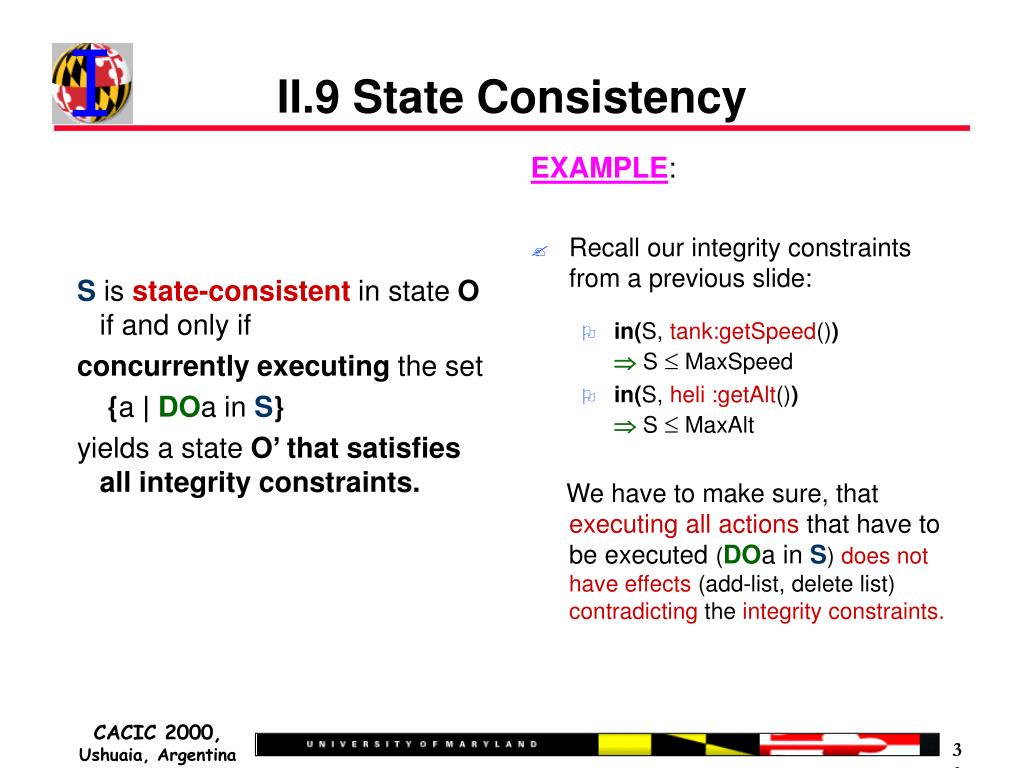 II.9 State Consistency

S is state-consistent in state O if and only if

concurrently executing the set

{a | DOa in S}

yields a state O' that satisfies all integrity constraints.

EXAMPLE:

Recall our integrity constraints from a previous slide:

in(S, tank:getSpeed()) $\Rightarrow$ S $\leq$ MaxSpeed

in(S, heli :getAlt()) $\Rightarrow$ S $\leq$ MaxAlt

We have to make sure, that executing all actions that have to be executed (DOa in S) does not have effects (add-list, delete list) contradicting the integrity constraints.

CACIC 2000, Ushuaia, Argentina

UNIVERSITY OF MARYLAND

3